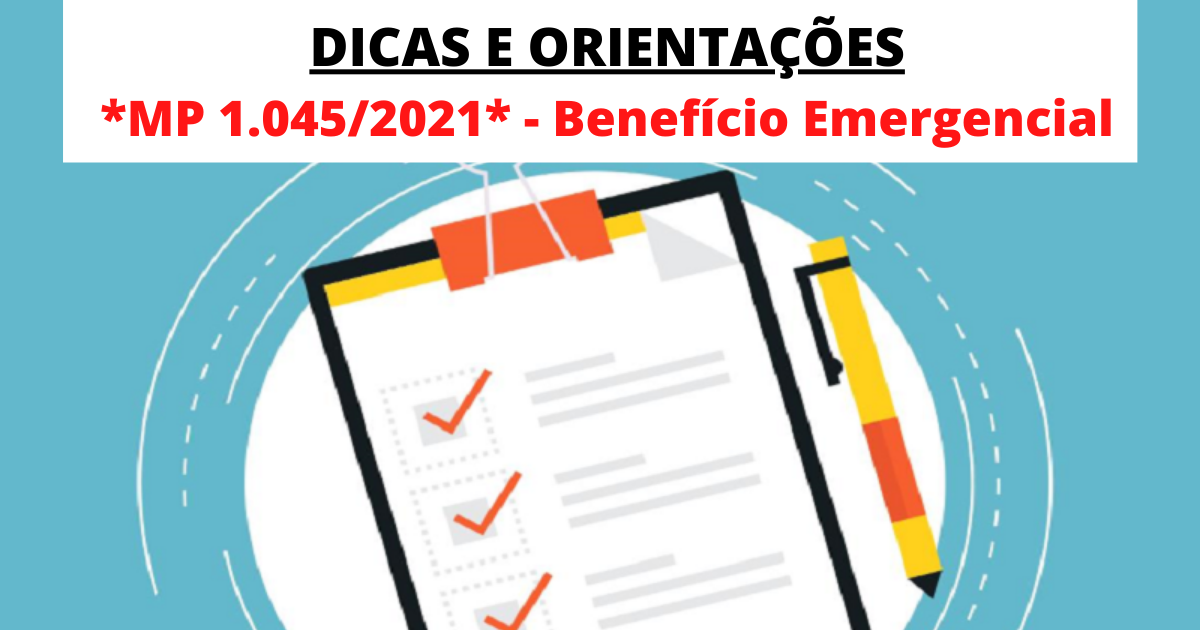 DICAS E ORIENTAÇÕES
*MP 1.045/2021* - Benefício Emergencial